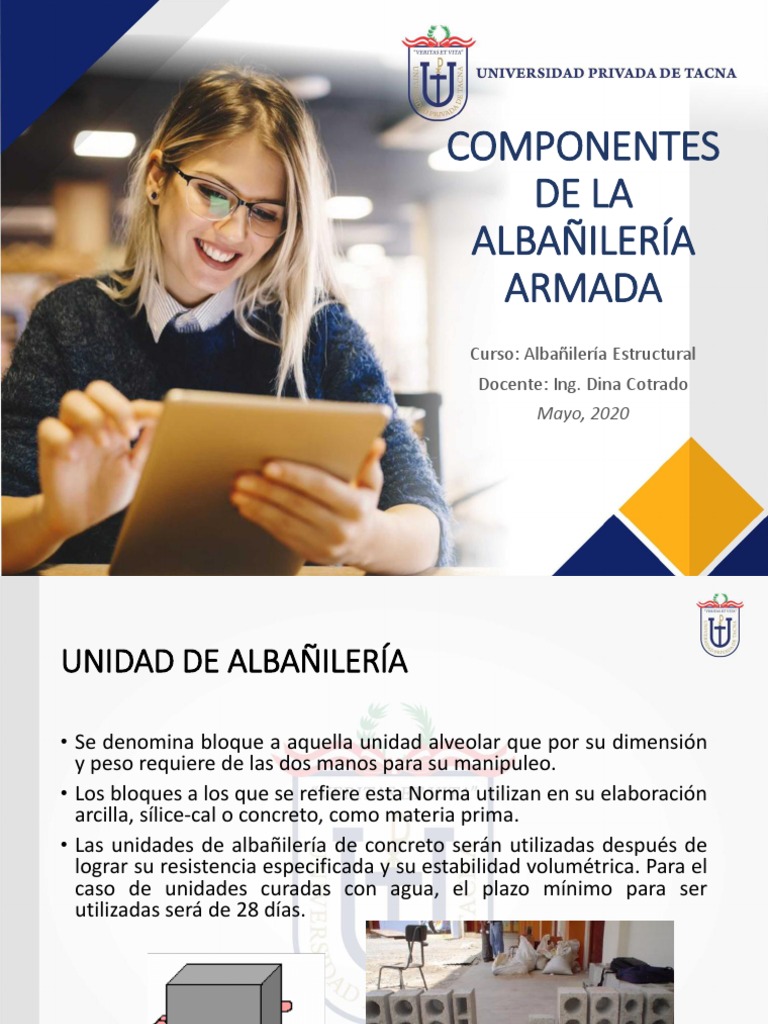 "VERITAS ET VITA"

UNIVERSIDAD PRIVADA DE TACNA

COMPONENTES DE LA ALBAÑILERÍA ARMADA

Curso: Albañilería Estructural

Docente: Ing. Dina Cotrado

Mayo, 2020

UNIDAD DE ALBAÑILERÍA

• Se denomina bloque a aquella unidad alveolar que por su dimensión y peso requiere de las dos manos para su manipuleo.

• Los bloques a los que se refiere esta Norma utilizan en su elaboración arcilla, sílice-cal o concreto, como materia prima.

• Las unidades de albañilería de concreto serán utilizadas después de lograr su resistencia especificada y su estabilidad volumétrica. Para el caso de unidades curadas con agua, el plazo mínimo para ser utilizadas será de 28 días.